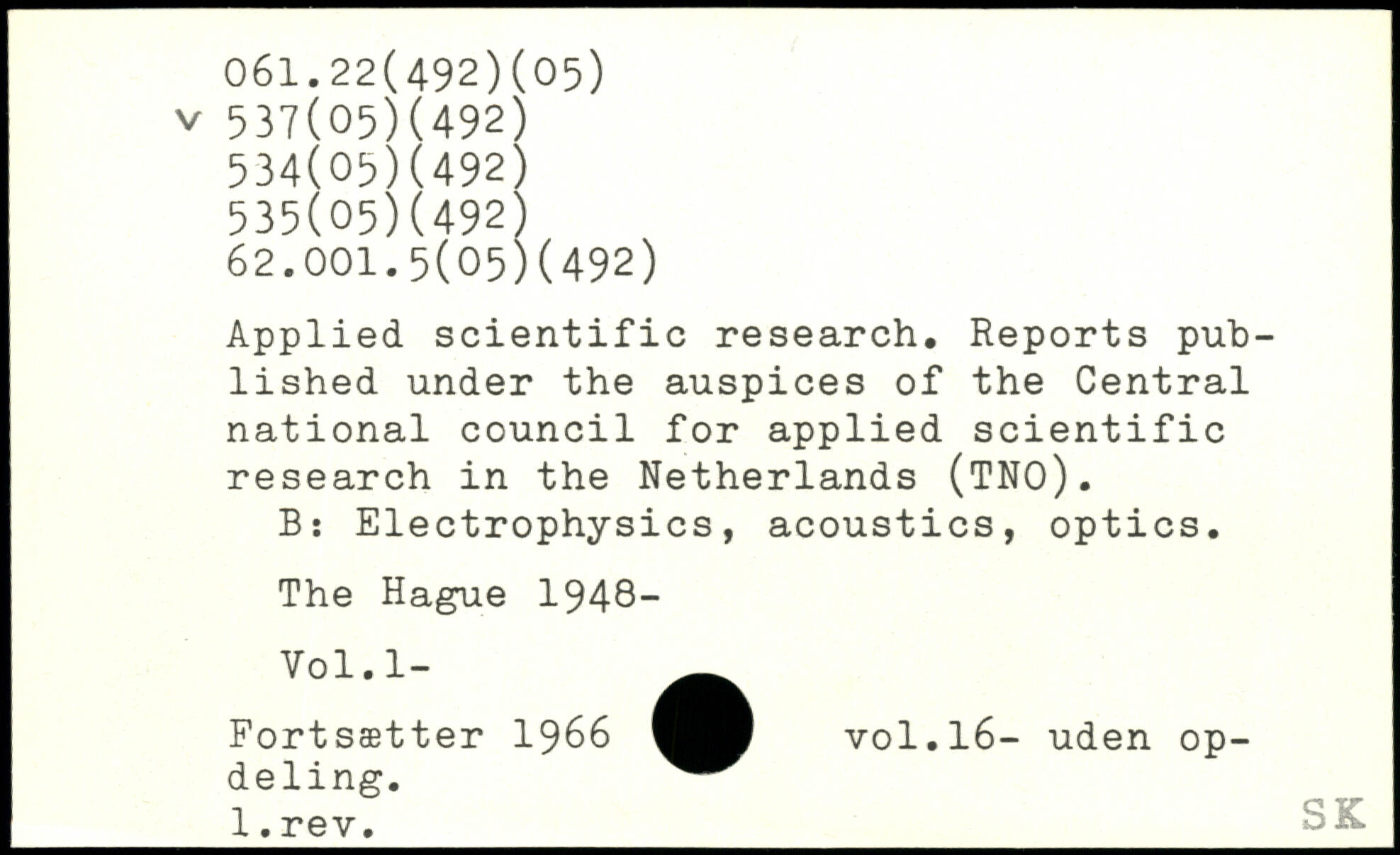 061.22(492)(05)
v 537(05)(492)
534(05)(492)
535(05)(492)
62.001.5(05)(492)

Applied scientific research. Reports published under the auspices of the Central national council for applied scientific research in the Netherlands (TNO).

B: Electrophysics, acoustics, optics.

The Hague 1948-

Vol.1-

Fortsætter 1966 vol.16- uden opdeling.
1.rev.

SK